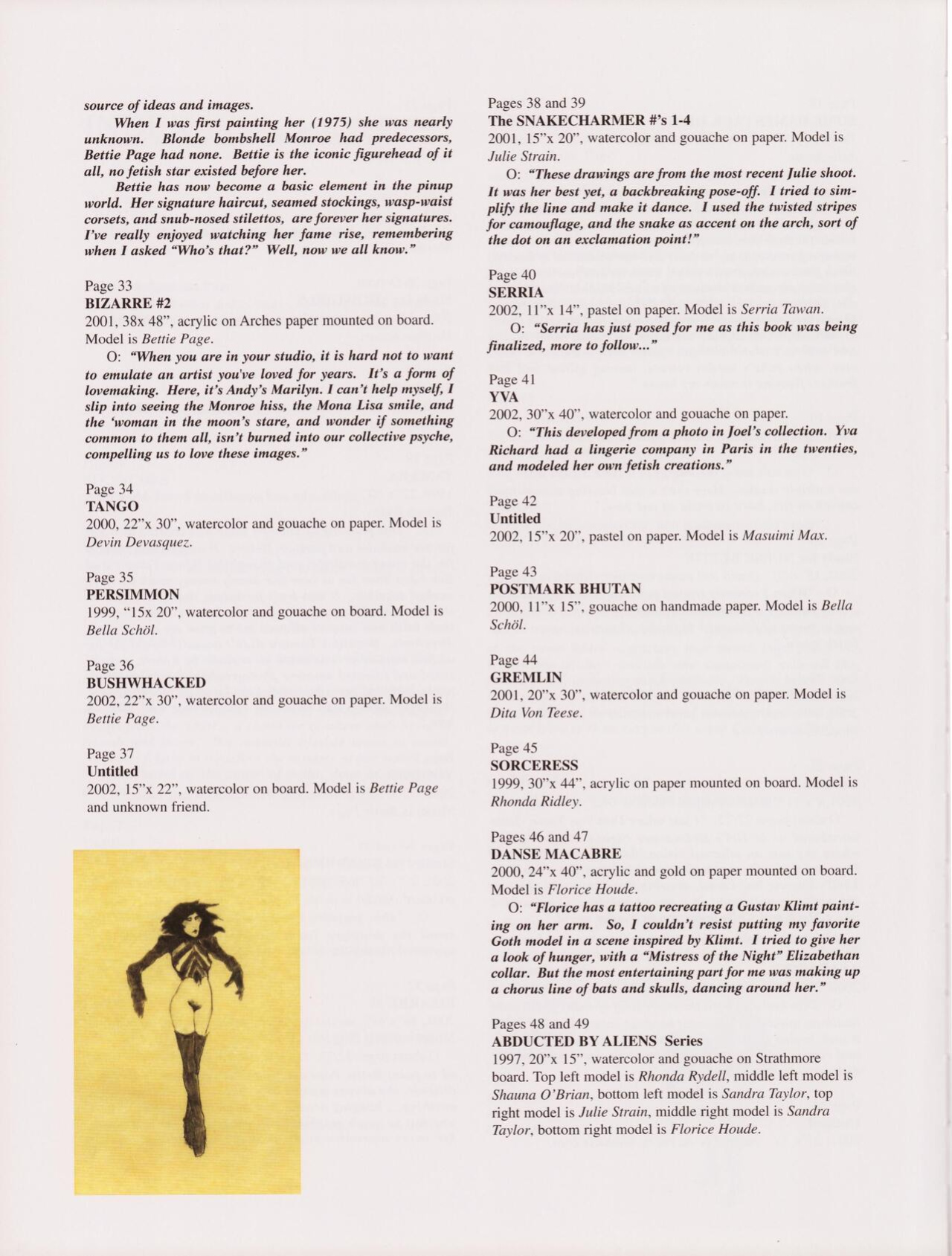 source of ideas and images.

When I was first painting her (1975) she was nearly unknown. Blonde bombshell Monroe had predecessors, Bettie Page had none. Bettie is the iconic figurehead of it all, no fetish star existed before her.

Bettie has now become a basic element in the pinup world. Her signature haircut, seamed stockings, wasp-waist corsets, and snub-nosed stilettos, are forever her signatures. I've really enjoyed watching her fame rise, remembering when I asked "Who's that?" Well, now we all know."

Page 33
BIZARRE #2
2001, 38x 48", acrylic on Arches paper mounted on board. Model is Bettie Page.

O: "When you are in your studio, it is hard not to want to emulate an artist you've loved for years. It's a form of lovemaking. Here, it's Andy's Marilyn. I can't help myself, I slip into seeing the Monroe hiss, the Mona Lisa smile, and the 'woman in the moon's stare, and wonder if something common to them all, isn't burned into our collective psyche, compelling us to love these images."

Page 34
TANGO
2000, 22"x 30", watercolor and gouache on paper. Model is Devin Devasquez.

Page 35
PERSIMMON
1999, "15x 20", watercolor and gouache on board. Model is Bella Schöl.

Page 36
BUSHWHACKED
2002, 22"x 30", watercolor and gouache on paper. Model is Bettie Page.

Page 37
Untitled
2002, 15"x 22", watercolor on board. Model is Bettie Page and unknown friend.

Pages 38 and 39
The SNAKECHARMER #'s 1-4
2001, 15"x 20", watercolor and gouache on paper. Model is Julie Strain.

O: "These drawings are from the most recent Julie shoot. It was her best yet, a backbreaking pose-off. I tried to simplify the line and make it dance. I used the twisted stripes for camouflage, and the snake as accent on the arch, sort of the dot on an exclamation point!"

Page 40
SERRIA
2002, 11"x 14", pastel on paper. Model is Serria Tawan.

O: "Serria has just posed for me as this book was being finalized, more to follow..."

Page 41
YVA
2002, 30"x 40", watercolor and gouache on paper.

O: "This developed from a photo in Joel's collection. Yva Richard had a lingerie company in Paris in the twenties, and modeled her own fetish creations."

Page 42
Untitled
2002, 15"x 20", pastel on paper. Model is Masuimi Max.

Page 43
POSTMARK BHUTAN
2000, 11"x 15", gouache on handmade paper. Model is Bella Schöl.

Page 44
GREMLIN
2001, 20"x 30", watercolor and gouache on paper. Model is Dita Von Teese.

Page 45
SORCERESS
1999, 30"x 44", acrylic on paper mounted on board. Model is Rhonda Ridley.

Pages 46 and 47
DANSE MACABRE
2000, 24"x 40", acrylic and gold on paper mounted on board. Model is Florice Houde.

O: "Florice has a tattoo recreating a Gustav Klimt painting on her arm. So, I couldn't resist putting my favorite Goth model in a scene inspired by Klimt. I tried to give her a look of hunger, with a "Mistress of the Night" Elizabethan collar. But the most entertaining part for me was making up a chorus line of bats and skulls, dancing around her."

Pages 48 and 49
ABDUCTED BY ALIENS Series
1997, 20"x 15", watercolor and gouache on Strathmore board. Top left model is Rhonda Rydell, middle left model is Shauna O'Brian, bottom left model is Sandra Taylor, top right model is Julie Strain, middle right model is Sandra Taylor, bottom right model is Florice Houde.